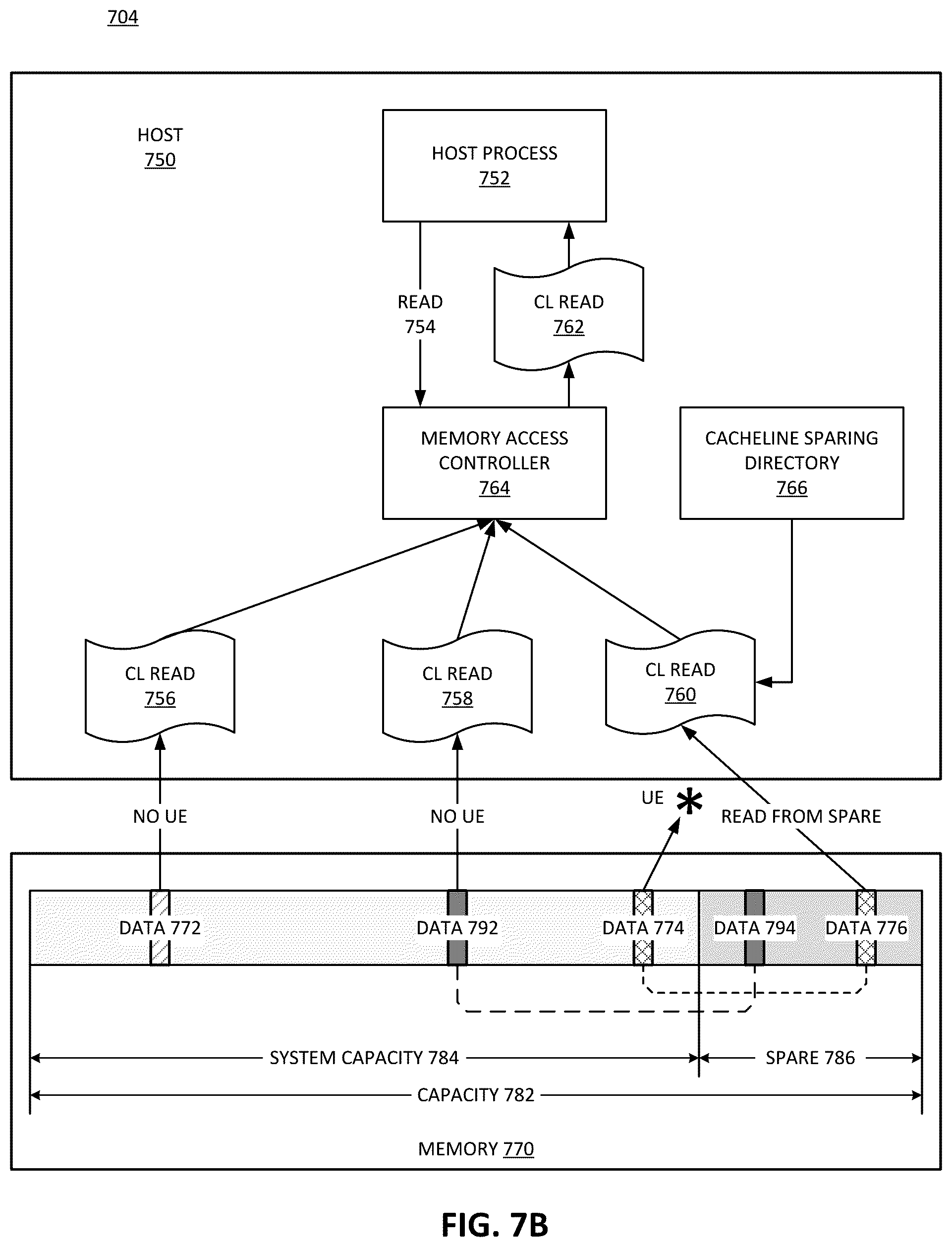 704

HOST
750

HOST PROCESS
752

READ
754

CL READ
762

MEMORY ACCESS CONTROLLER
764

CACHELINE SPARING DIRECTORY
766

CL READ
756

CL READ
758

CL READ
760

NO UE

NO UE

UE

READ FROM SPARE

DATA 772

DATA 792

DATA 774

DATA 794

DATA 776

SYSTEM CAPACITY 784

SPARE 786

CAPACITY 782

MEMORY 770

FIG. 7B